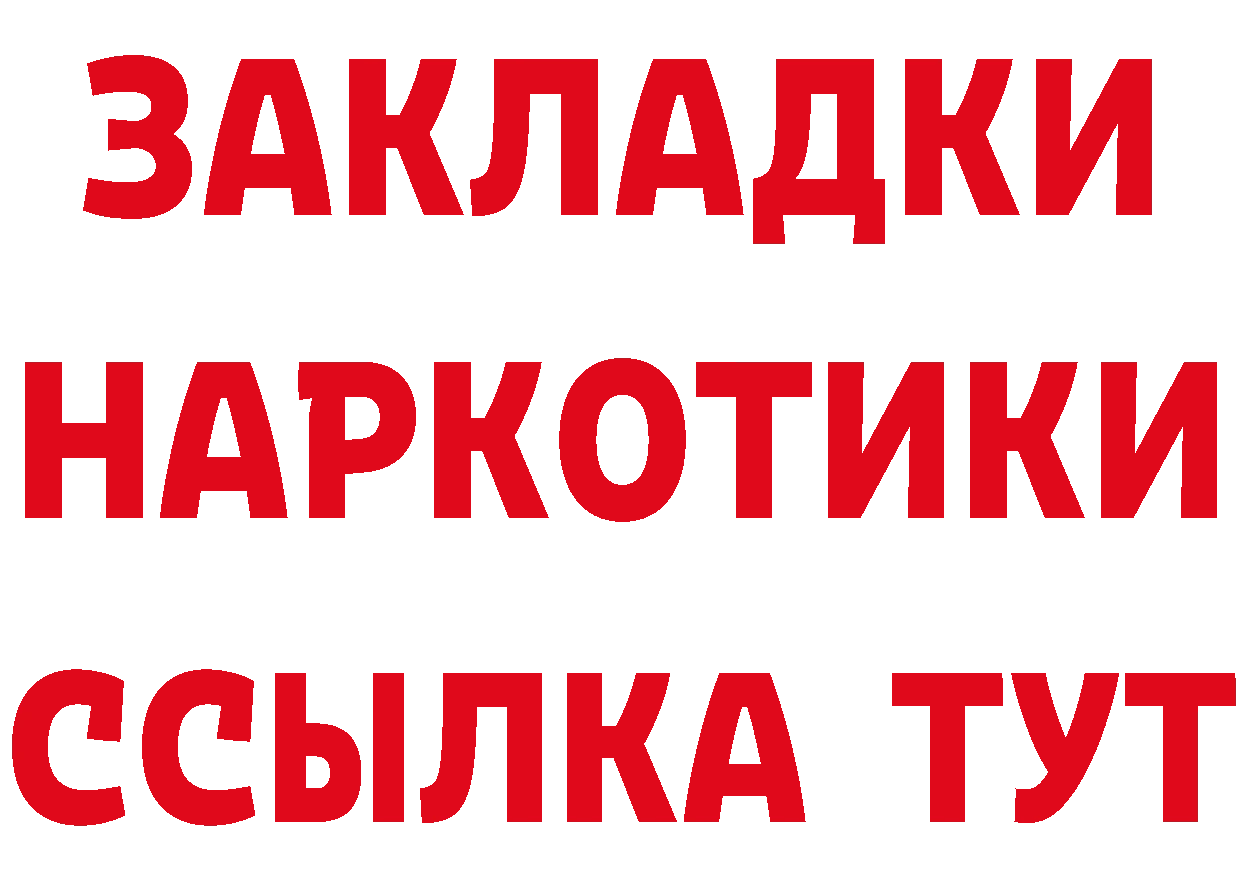 ЗАКЛАДКИ НАРКОТИКИ ССЫЛКА ТУТ